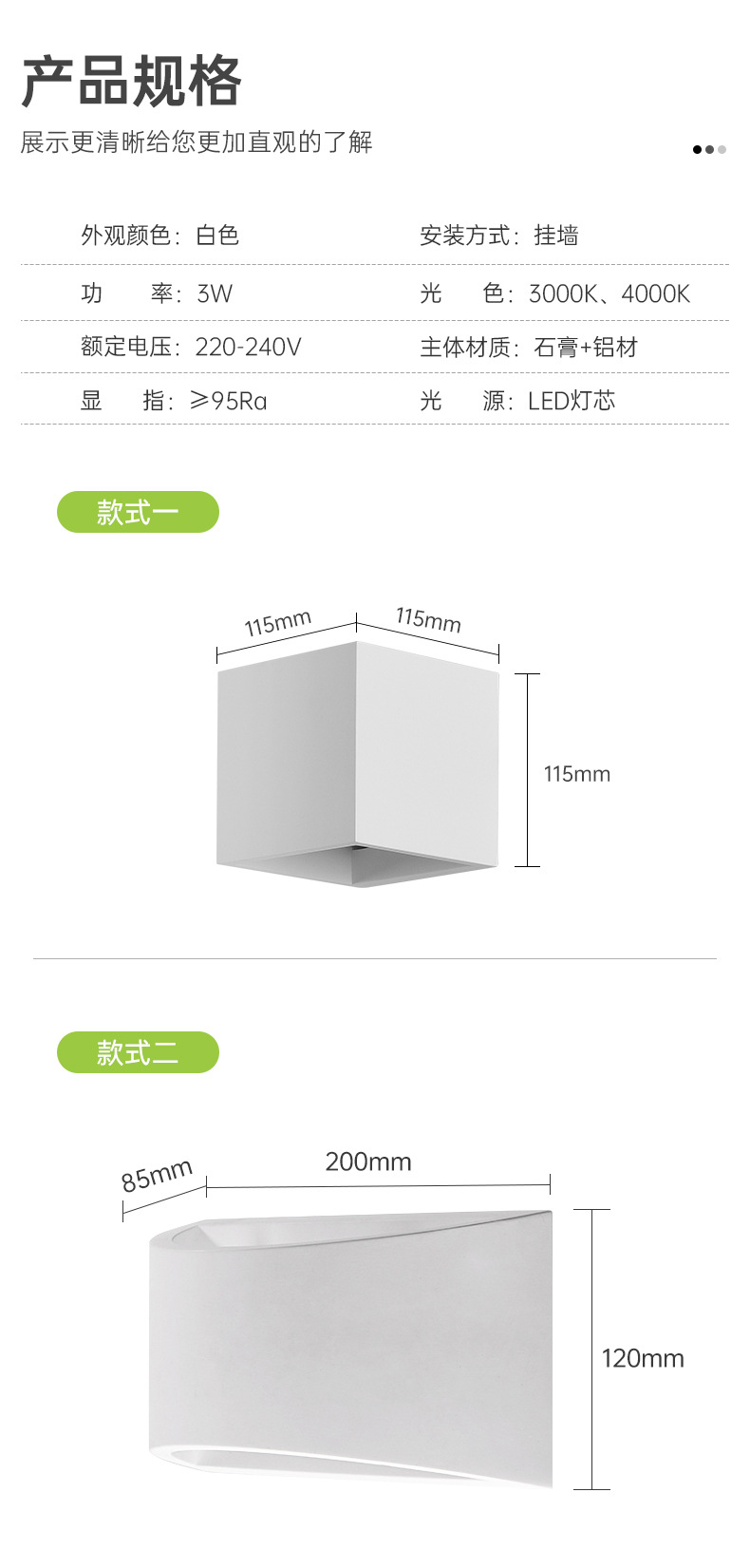 产品规格

展示更清晰给您更加直观的了解

外观颜色：白色 安装方式：挂墙

功 率：3W 光 色：3000K、4000K

额定电压：220-240V 主体材质：石膏+铝材

显 指：≥95Ra 光 源：LED灯芯

款式一

115mm

115mm

115mm

款式二

85mm

200mm

120mm